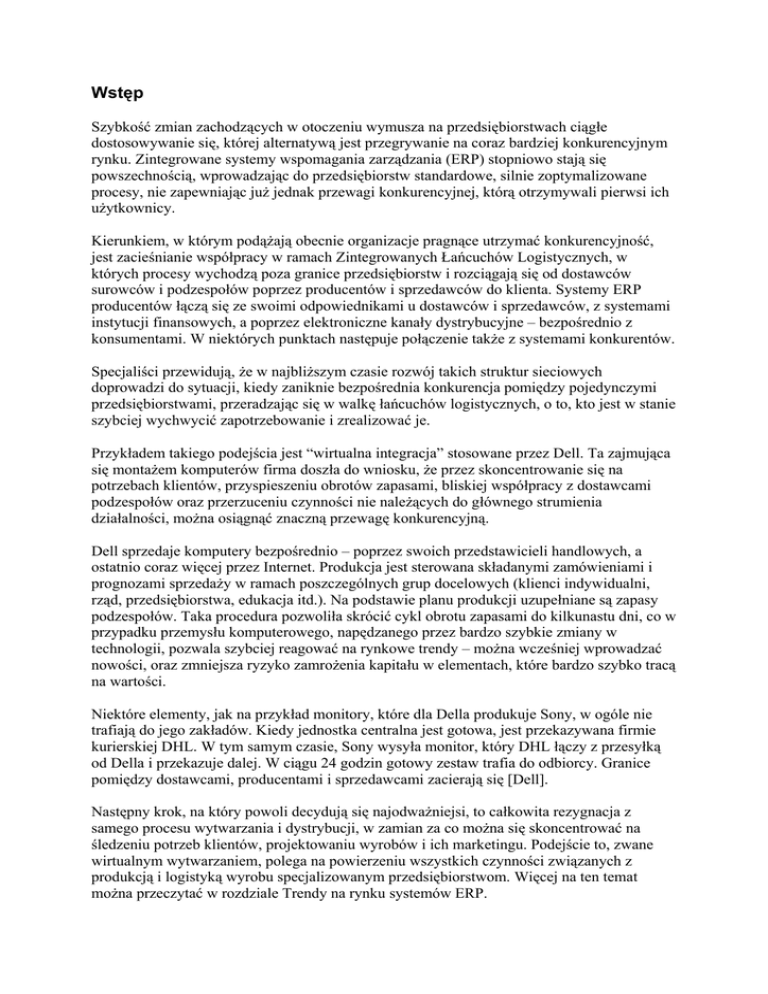 Wstęp

Szybkość zmian zachodzących w otoczeniu wymusza na przedsiębiorstwach ciągłe dostosowywanie się, której alternatywą jest przegrywanie na coraz bardziej konkurencyjnym rynku. Zintegrowane systemy wspomagania zarządzania (ERP) stopniowo stają się powszechnością, wprowadzając do przedsiębiorstw standardowe, silnie zoptymalizowane procesy, nie zapewniając już jednak przewagi konkurencyjnej, którą otrzymywali pierwsi ich użytkownicy.

Kierunkiem, w którym podążają obecnie organizacje pragnące utrzymać konkurencyjność, jest zacieśnianie współpracy w ramach Zintegrowanych Łańcuchów Logistycznych, w których procesy wychodzą poza granice przedsiębiorstw i rozciągają się od dostawców surowców i podzespołów poprzez producentów i sprzedawców do klienta. Systemy ERP producentów łączą się ze swoimi odpowiednikami u dostawców i sprzedawców, z systemami instytucji finansowych, a poprzez elektroniczne kanały dystrybucyjne – bezpośrednio z konsumentami. W niektórych punktach następuje połączenie także z systemami konkurentów.

Specjaliści przewidują, że w najbliższym czasie rozwój takich struktur sieciowych doprowadzi do sytuacji, kiedy zaniknie bezpośrednia konkurencja pomiędzy pojedynczymi przedsiębiorstwami, przeradzając się w walkę łańcuchów logistycznych, o to, kto jest w stanie szybciej wychwycić zapotrzebowanie i zrealizować je.

Przykładem takiego podejścia jest “wirtualna integracja” stosowane przez Dell. Ta zajmująca się montażem komputerów firma doszła do wniosku, że przez skoncentrowanie się na potrzebach klientów, przyspieszeniu obrotów zapasami, bliskiej współpracy z dostawcami podzespołów oraz przerzuceniu czynności nie należących do głównego strumienia działalności, można osiągnąć znaczną przewagę konkurencyjną.

Dell sprzedaje komputery bezpośrednio – poprzez swoich przedstawicieli handlowych, a ostatnio coraz więcej przez Internet. Produkcja jest sterowana składanymi zamówieniami i prognozami sprzedaży w ramach poszczególnych grup docelowych (klienci indywidualni, rząd, przedsiębiorstwa, edukacja itd.). Na podstawie planu produkcji uzupełniane są zapasy podzespołów. Taka procedura pozwoliła skrócić cykl obrotu zapasami do kilkunastu dni, co w przypadku przemysłu komputerowego, napędzanego przez bardzo szybkie zmiany w technologii, pozwala szybciej reagować na rynkowe trendy – można wcześniej wprowadzać nowości, oraz zmniejsza ryzyko zamrożenia kapitału w elementach, które bardzo szybko tracą na wartości.

Niektóre elementy, jak na przykład monitory, które dla Della produkuje Sony, w ogóle nie trafiają do jego zakładów. Kiedy jednostka centralna jest gotowa, jest przekazywana firmie kurierskiej DHL. W tym samym czasie, Sony wysyła monitor, który DHL łączy z przesyłką od Della i przekazuje dalej. W ciągu 24 godzin gotowy zestaw trafia do odbiorcy. Granice pomiędzy dostawcami, producentami i sprzedawcami zacierają się [Dell].

Następny krok, na który powoli decydują się najodważniejsi, to całkowita rezygnacja z samego procesu wytwarzania i dystrybucji, w zamian za co można się skoncentrować na śledzeniu potrzeb klientów, projektowaniu wyrobów i ich marketingu. Podejście to, zwane wirtualnym wytwarzaniem, polega na powierzeniu wszystkich czynności związanych z produkcją i logistyką wyrobu specjalizowanym przedsiębiorstwom. Więcej na ten temat można przeczytać w rozdziale Trendy na rynku systemów ERP.